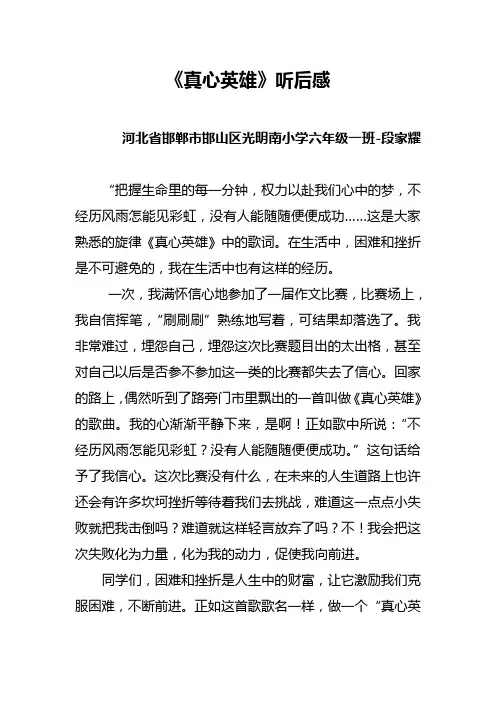 《真心英雄》听后感

河北省邯郸市邯山区光明南小学六年级一班-段家耀

“把握生命里的每一分钟，权力以赴我们心中的梦，不经历风雨怎能见彩虹，没有人能随随便便成功……这是大家熟悉的旋律《真心英雄》中的歌词。在生活中，困难和挫折是不可避免的，我在生活中也有这样的经历。

一次，我满怀信心地参加了一届作文比赛，比赛场上，我自信挥笔，“刷刷刷”熟练地写着，可结果却落选了。我非常难过，埋怨自己，埋怨这次比赛题目出的太出格，甚至对自己以后是否参不参加这一类的比赛都失去了信心。回家的路上，偶然听到了路旁门市里飘出的一首叫做《真心英雄》的歌曲。我的心渐渐平静下来，是啊！正如歌中所说：“不经历风雨怎能见彩虹？没有人能随随便便成功。”这句话给予了我信心。这次比赛没有什么，在未来的人生道路上也许还会有许多坎坷挫折等待着我们去挑战，难道这一点点小失败就把我击倒吗？难道就这样轻言放弃了吗？不！我会把这次失败化为力量，化为我的动力，促使我向前进。

同学们，困难和挫折是人生中的财富，让它激励我们克服困难，不断前进。正如这首歌歌名一样，做一个“真心英